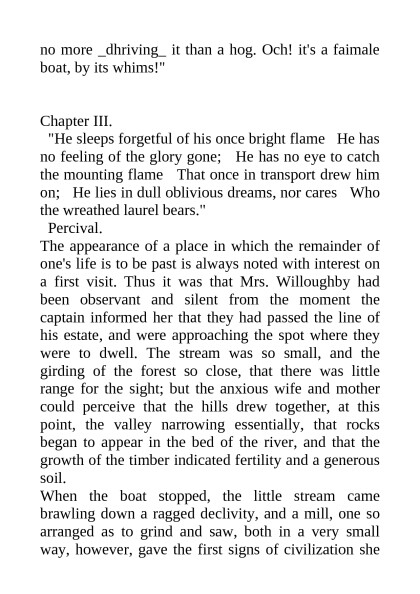 no more _dhriving_ it than a hog. Och! it's a faimale boat, by its whims!"

Chapter III.

"He sleeps forgetful of his once bright flame He has no feeling of the glory gone; He has no eye to catch the mounting flame That once in transport drew him on; He lies in dull oblivious dreams, nor cares Who the wreathed laurel bears."

Percival.

The appearance of a place in which the remainder of one's life is to be past is always noted with interest on a first visit. Thus it was that Mrs. Willoughby had been observant and silent from the moment the captain informed her that they had passed the line of his estate, and were approaching the spot where they were to dwell. The stream was so small, and the girding of the forest so close, that there was little range for the sight; but the anxious wife and mother could perceive that the hills drew together, at this point, the valley narrowing essentially, that rocks began to appear in the bed of the river, and that the growth of the timber indicated fertility and a generous soil.

When the boat stopped, the little stream came brawling down a ragged declivity, and a mill, one so arranged as to grind and saw, both in a very small way, however, gave the first signs of civilization she